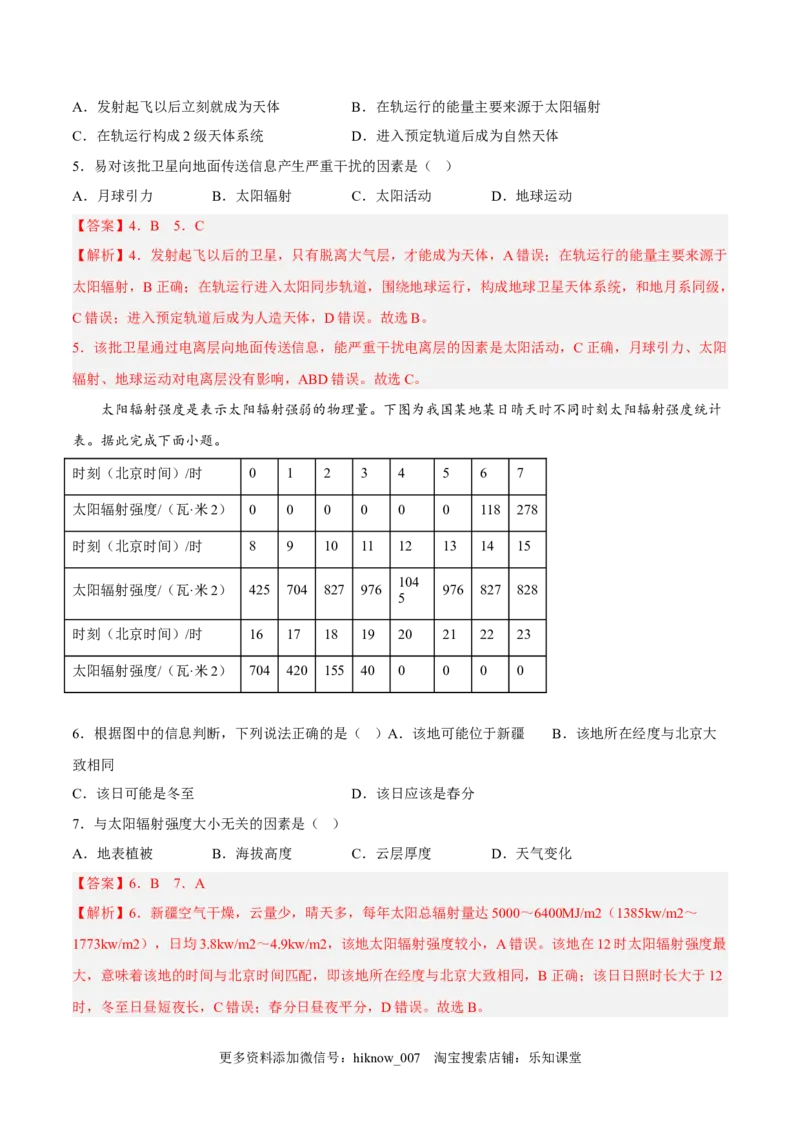 A．发射起飞以后立刻就成为天体　　　　　B．在轨运行的能量主要来源于太阳辐射

C．在轨运行构成2级天体系统　　　　　　D．进入预定轨道后成为自然天体

5．易对该批卫星向地面传送信息产生严重干扰的因素是（　）

A．月球引力　　B．太阳辐射　　C．太阳活动　　D．地球运动

【答案】4．B　5．C

【解析】4．发射起飞以后的卫星，只有脱离大气层，才能成为天体，A错误；在轨运行的能量主要来源于太阳辐射，B正确；在轨运行进入太阳同步轨道，围绕地球运行，构成地球卫星天体系统，和地月系同级，C错误；进入预定轨道后成为人造天体，D错误。故选B。

5．该批卫星通过电离层向地面传送信息，能严重干扰电离层的因素是太阳活动，C正确，月球引力、太阳辐射、地球运动对电离层没有影响，ABD错误。故选C。

太阳辐射强度是表示太阳辐射强弱的物理量。下图为我国某地某日晴天时不同时刻太阳辐射强度统计表。据此完成下面小题。

| 时刻（北京时间）/时 | 0 | 1 | 2 | 3 | 4 | 5 | 6 | 7 |
|---|---|---|---|---|---|---|---|---|
| 太阳辐射强度/（瓦·米2） | 0 | 0 | 0 | 0 | 0 | 0 | 118 | 278 |
| 时刻（北京时间）/时 | 8 | 9 | 10 | 11 | 12 | 13 | 14 | 15 |
| 太阳辐射强度/（瓦·米2） | 425 | 704 | 827 | 976 | 1045 | 976 | 827 | 828 |
| 时刻（北京时间）/时 | 16 | 17 | 18 | 19 | 20 | 21 | 22 | 23 |
| 太阳辐射强度/（瓦·米2） | 704 | 420 | 155 | 40 | 0 | 0 | 0 | 0 |

6．根据图中的信息判断，下列说法正确的是（　）A．该地可能位于新疆　　B．该地所在经度与北京大致相同

C．该日可能是冬至　　　　　　　　　　D．该日应该是春分

7．与太阳辐射强度大小无关的因素是（　）

A．地表植被　　B．海拔高度　　C．云层厚度　　D．天气变化

【答案】6．B　7．A

【解析】6．新疆空气干燥，云量少，晴天多，每年太阳总辐射量达5000～6400MJ/m2（1385kw/m2～1773kw/m2），日均3.8kw/m2～4.9kw/m2，该地太阳辐射强度较小，A错误。该地在12时太阳辐射强度最大，意味着该地的时间与北京时间匹配，即该地所在经度与北京大致相同，B正确；该日日照时长大于12时，冬至日昼短夜长，C错误；春分日昼夜平分，D错误。故选B。

更多资料添加微信号：hiknow_007　淘宝搜索店铺：乐知课堂